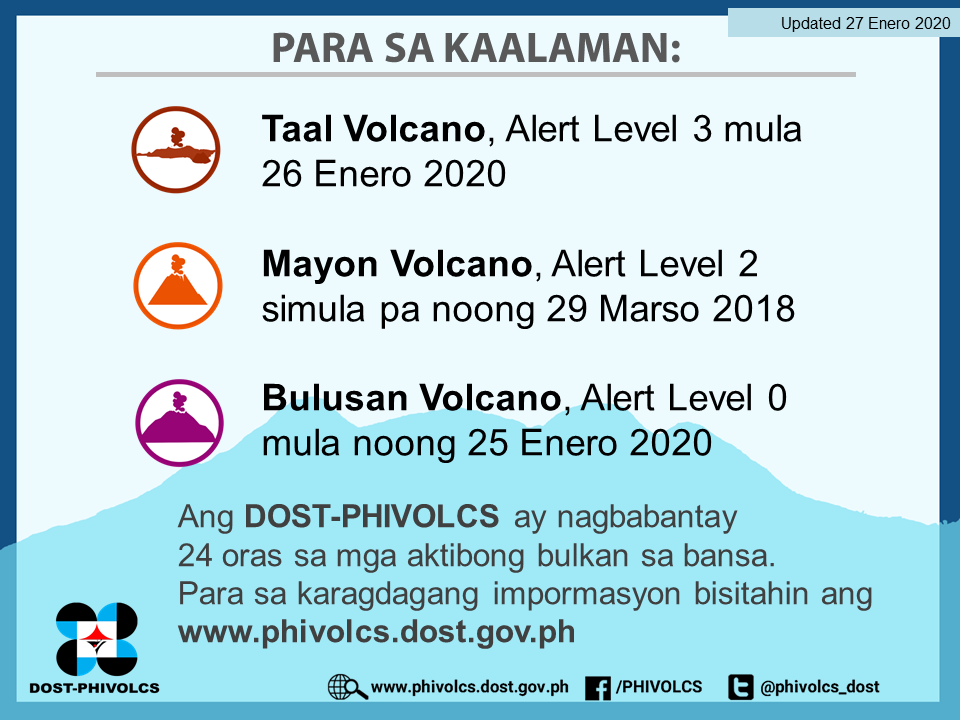 Updated 27 Enero 2020

PARA SA KAALAMAN:

Taal Volcano, Alert Level 3 mula 26 Enero 2020

Mayon Volcano, Alert Level 2 simula pa noong 29 Marso 2018

Bulusan Volcano, Alert Level 0 mula noong 25 Enero 2020

Ang DOST-PHIVOLCS ay nagbabantay 24 oras sa mga aktibong bulkan sa bansa. Para sa karagdagang impormasyon bisitahin ang www.phivolcs.dost.gov.ph

DOST-PHIVOLCS

www.phivolcs.dost.gov.ph
/PHIVOLCS
@phivolcs_dost